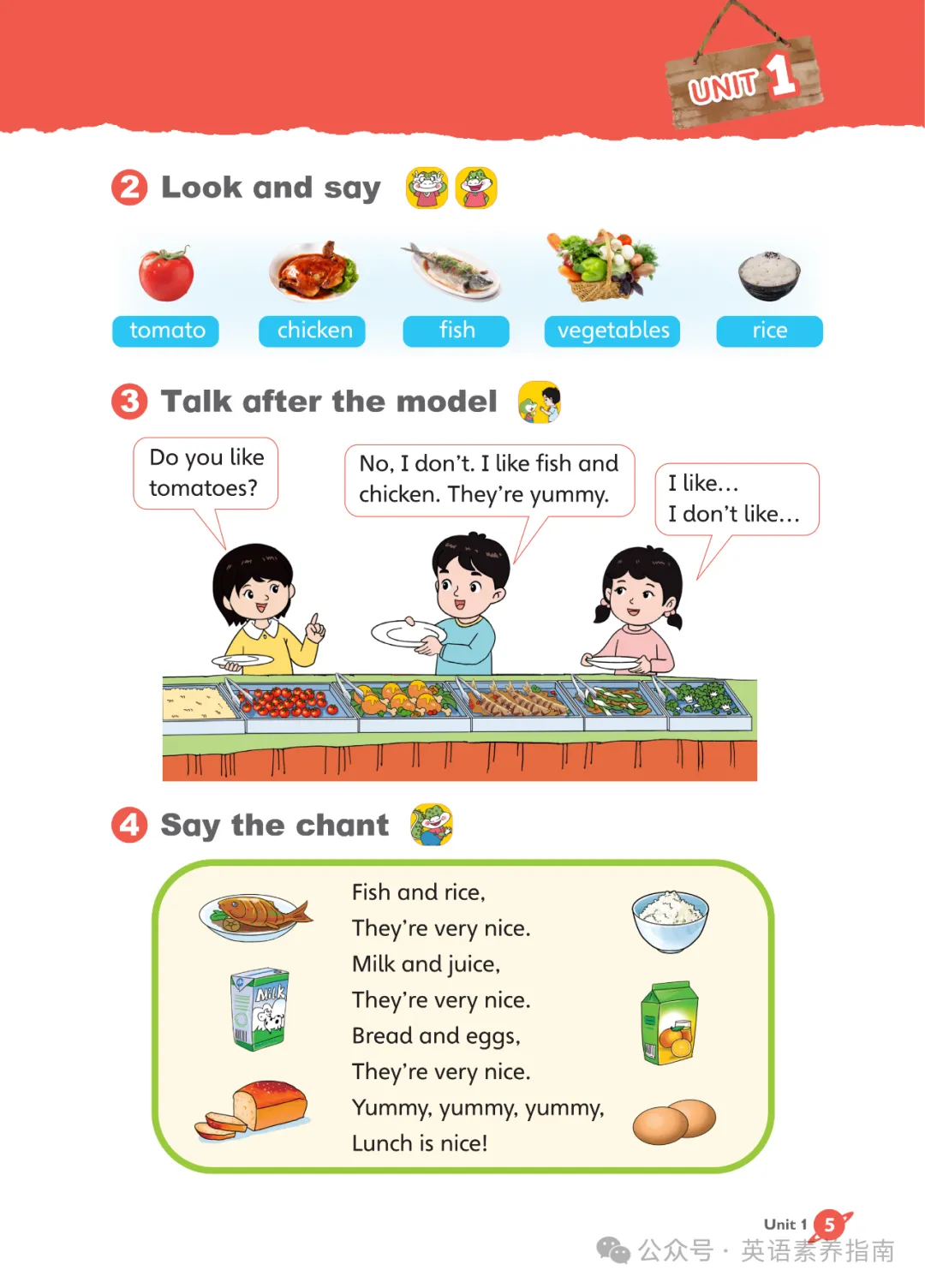 UNIT 1

2 Look and say

tomato
chicken
fish
vegetables
rice

3 Talk after the model

Do you like tomatoes?

No, I don't. I like fish and chicken. They're yummy.

I like…
I don't like…

4 Say the chant

Fish and rice,
They're very nice.
Milk and juice,
They're very nice.
Bread and eggs,
They're very nice.
Yummy, yummy, yummy,
Lunch is nice!

Milk

Unit 1 5

公众号 · 英语素养指南